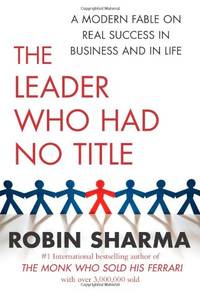 A MODERN FABLE ON REAL SUCCESS IN BUSINESS AND IN LIFE

THE LEADER WHO HAD NO TITLE

ROBIN SHARMA

#1 International bestselling author of
THE MONK WHO SOLD HIS FERRARI
with over 3,000,000 sold